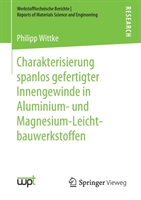 Werkstofftechnische Berichte | Reports of Materials Science and Engineering

RESEARCH

Philipp Wittke

Charakterisierung spanlos gefertigter Innengewinde in Aluminium- und Magnesium-Leichtbauwerkstoffen

wpt

Springer Vieweg